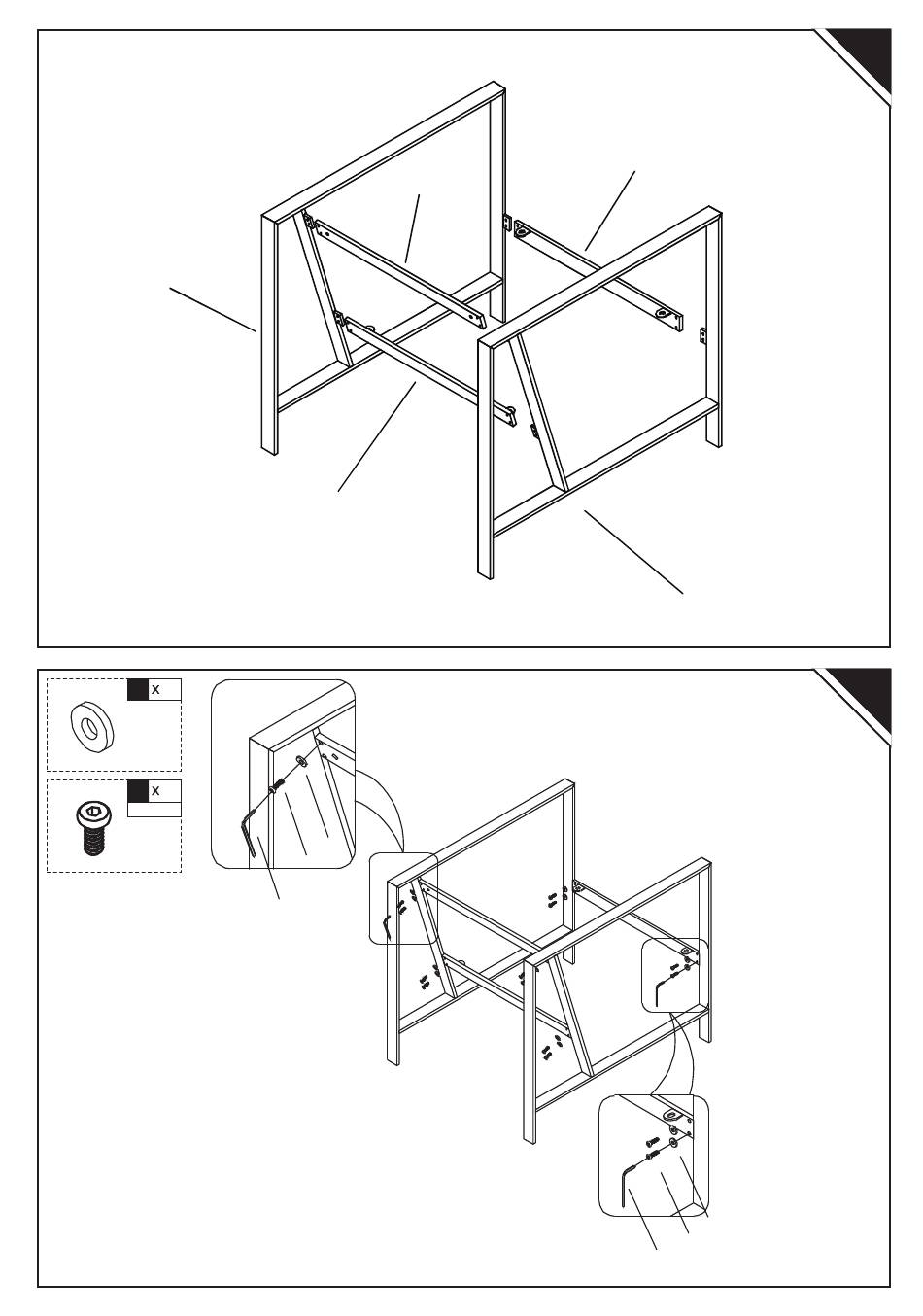 x

x